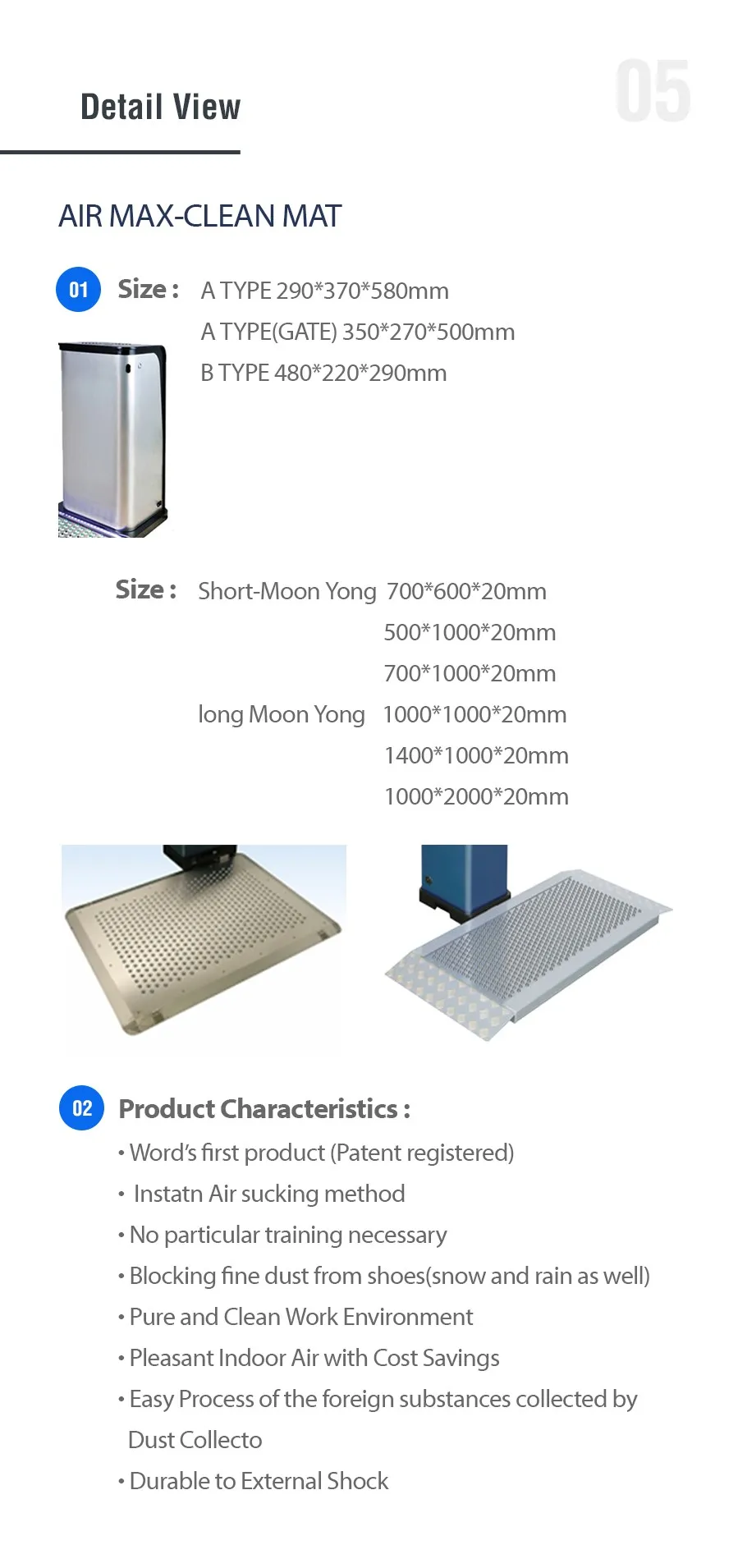 Detail View

05

AIR MAX-CLEAN MAT

01

Size : A TYPE 290*370*580mm
A TYPE(GATE) 350*270*500mm
B TYPE 480*220*290mm

Size : Short-Moon Yong 700*600*20mm
500*1000*20mm
700*1000*20mm
long Moon Yong 1000*1000*20mm
1400*1000*20mm
1000*2000*20mm

02

Product Characteristics :

• Word's first product (Patent registered)
• Instatn Air sucking method
• No particular training necessary
• Blocking fine dust from shoes(snow and rain as well)
• Pure and Clean Work Environment
• Pleasant Indoor Air with Cost Savings
• Easy Process of the foreign substances collected by Dust Collecto
• Durable to External Shock